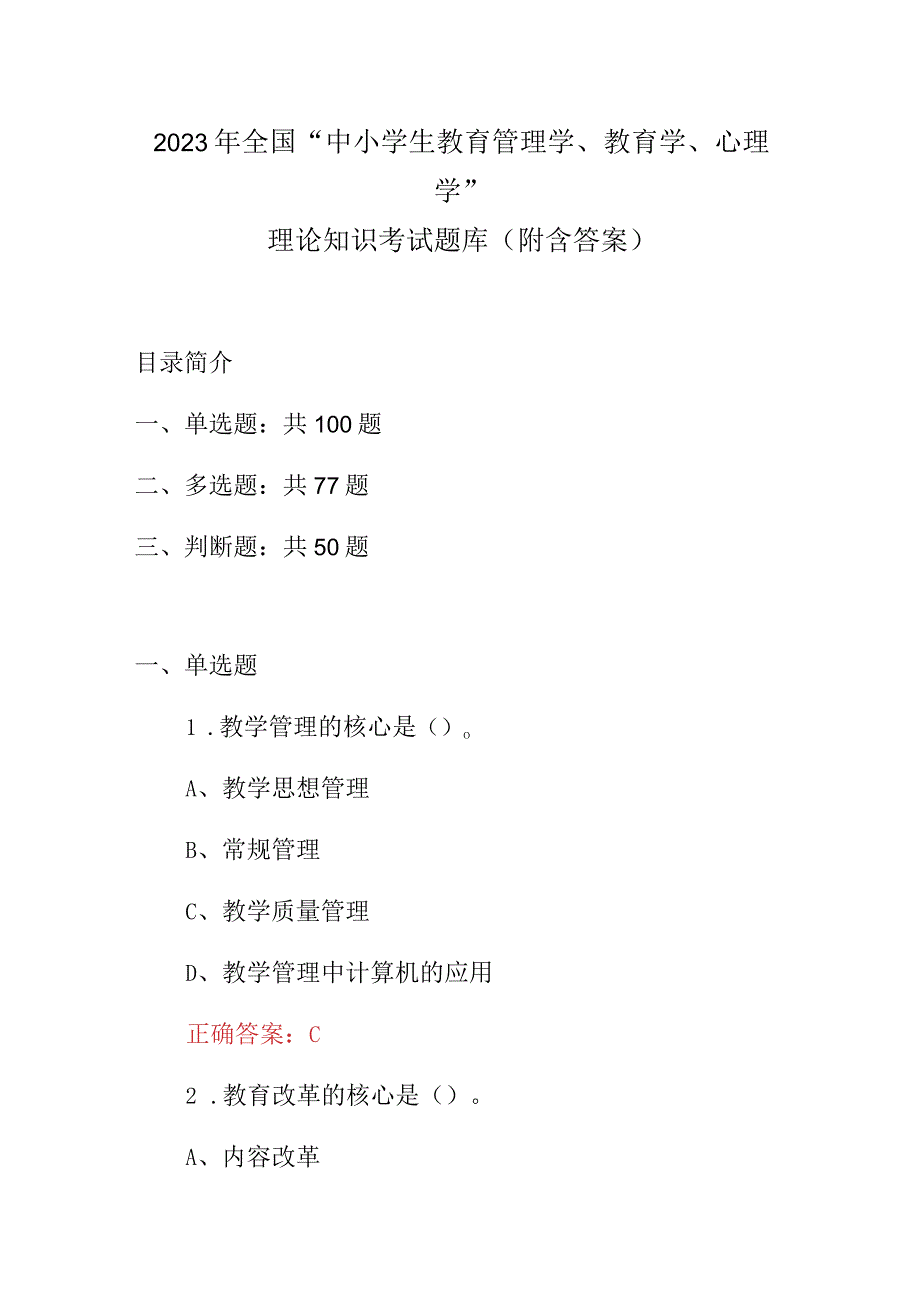 2023年全国“中小学生教育管理学、教育学、心理学”
理论知识考试题库（附含答案）

目录简介

一、单选题：共100题

二、多选题：共77题

三、判断题：共50题

一、单选题

1.教学管理的核心是（）。

A、教学思想管理

B、常规管理

C、教学质量管理

D、教学管理中计算机的应用

正确答案：C

2.教育改革的核心是（）。

A、内容改革